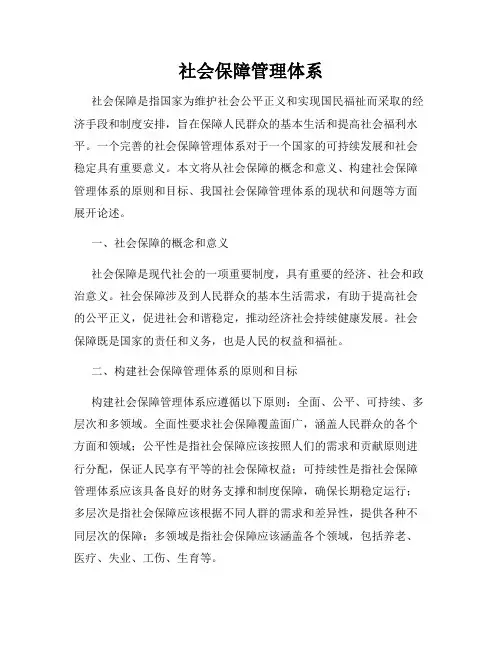 社会保障管理体系

社会保障是指国家为维护社会公平正义和实现国民福祉而采取的经济手段和制度安排，旨在保障人民群众的基本生活和提高社会福利水平。一个完善的社会保障管理体系对于一个国家的可持续发展和社会稳定具有重要意义。本文将从社会保障的概念和意义、构建社会保障管理体系的原则和目标、我国社会保障管理体系的现状和问题等方面展开论述。

一、社会保障的概念和意义

社会保障是现代社会的一项重要制度，具有重要的经济、社会和政治意义。社会保障涉及到人民群众的基本生活需求，有助于提高社会的公平正义，促进社会和谐稳定，推动经济社会持续健康发展。社会保障既是国家的责任和义务，也是人民的权益和福祉。

二、构建社会保障管理体系的原则和目标

构建社会保障管理体系应遵循以下原则：全面、公平、可持续、多层次和多领域。全面性要求社会保障覆盖面广，涵盖人民群众的各个方面和领域；公平性是指社会保障应该按照人们的需求和贡献原则进行分配，保证人民享有平等的社会保障权益；可持续性是指社会保障管理体系应该具备良好的财务支撑和制度保障，确保长期稳定运行；多层次是指社会保障应该根据不同人群的需求和差异性，提供各种不同层次的保障；多领域是指社会保障应该涵盖各个领域，包括养老、医疗、失业、工伤、生育等。